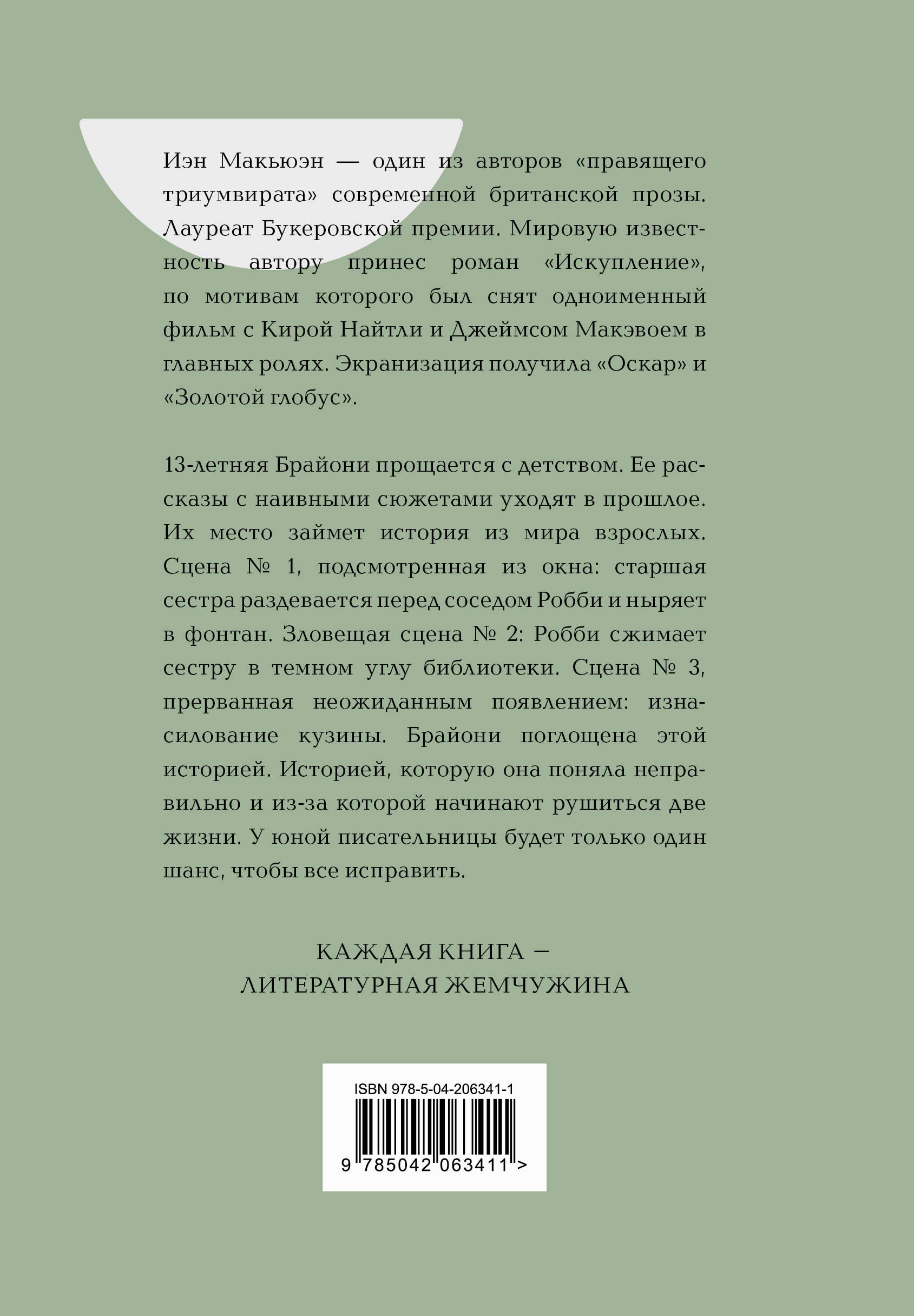 Иэн Макьюэн — один из авторов «правящего триумвирата» современной британской прозы. Лауреат Букеровской премии. Мировую известность автору принес роман «Искупление», по мотивам которого был снят одноименный фильм с Кирой Найтли и Джеймсом Макэвоем в главных ролях. Экранизация получила «Оскар» и «Золотой глобус».

13-летняя Брайони прощается с детством. Ее рассказы с наивными сюжетами уходят в прошлое. Их место займет история из мира взрослых. Сцена № 1, подсмотренная из окна: старшая сестра раздевается перед соседом Робби и ныряет в фонтан. Зловещая сцена № 2: Робби сжимает сестру в темном углу библиотеки. Сцена № 3, прерванная неожиданным появлением: изнасилование кузины. Брайони поглощена этой историей. Историей, которую она поняла неправильно и из-за которой начинают рушиться две жизни. У юной писательницы будет только один шанс, чтобы все исправить.

КАЖДАЯ КНИГА — ЛИТЕРАТУРНАЯ ЖЕМЧУЖИНА

ISBN 978-5-04-206341-1

9 785042 063411 >